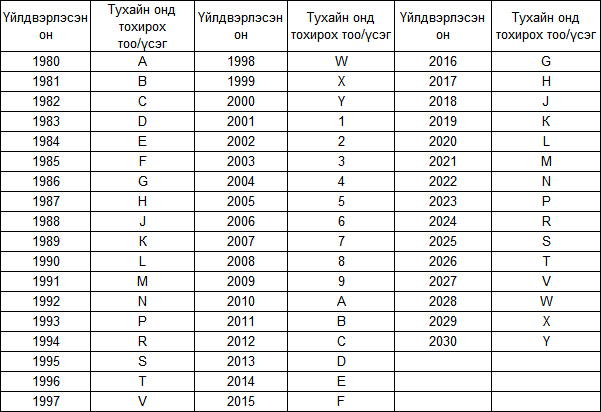 | Үйлдвэрлэсэн он | Тухайн онд тохирох тоо/үсэг | Үйлдвэрлэсэн он | Тухайн онд тохирох тоо/үсэг | Үйлдвэрлэсэн он | Тухайн онд тохирох тоо/үсэг |
|---|---|---|---|---|---|
| 1980 | A | 1998 | W | 2016 | G |
| 1981 | B | 1999 | X | 2017 | H |
| 1982 | C | 2000 | Y | 2018 | J |
| 1983 | D | 2001 | 1 | 2019 | K |
| 1984 | E | 2002 | 2 | 2020 | L |
| 1985 | F | 2003 | 3 | 2021 | M |
| 1986 | G | 2004 | 4 | 2022 | N |
| 1987 | H | 2005 | 5 | 2023 | P |
| 1988 | J | 2006 | 6 | 2024 | R |
| 1989 | K | 2007 | 7 | 2025 | S |
| 1990 | L | 2008 | 8 | 2026 | T |
| 1991 | M | 2009 | 9 | 2027 | V |
| 1992 | N | 2010 | A | 2028 | W |
| 1993 | P | 2011 | B | 2029 | X |
| 1994 | R | 2012 | C | 2030 | Y |
| 1995 | S | 2013 | D | | |
| 1996 | T | 2014 | E | | |
| 1997 | V | 2015 | F | | |